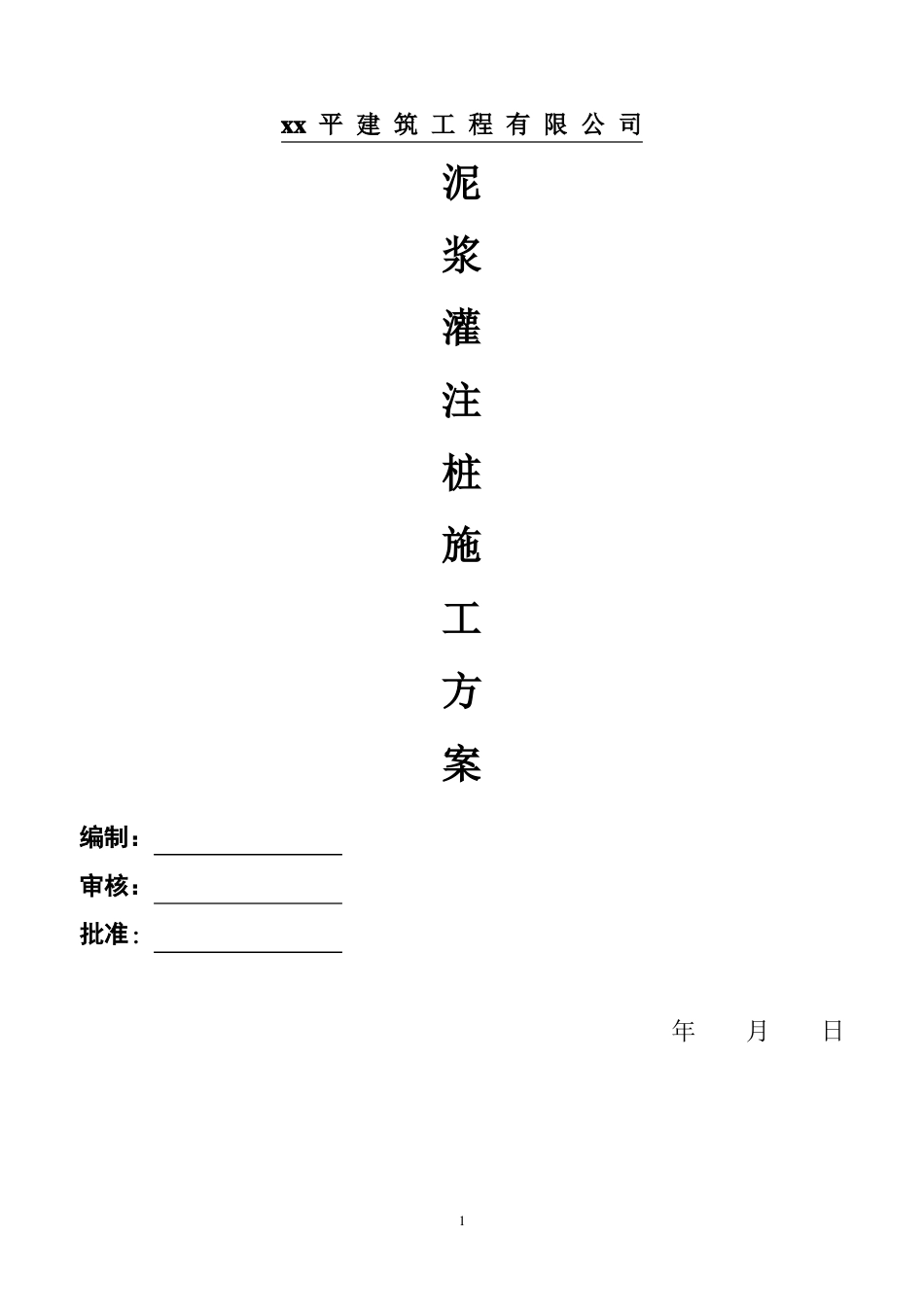 xx 平 建 筑 工 程 有 限 公 司

泥

浆

灌

注

桩

施

工

方

案

编制：

审核：

批准：

年 月 日

1